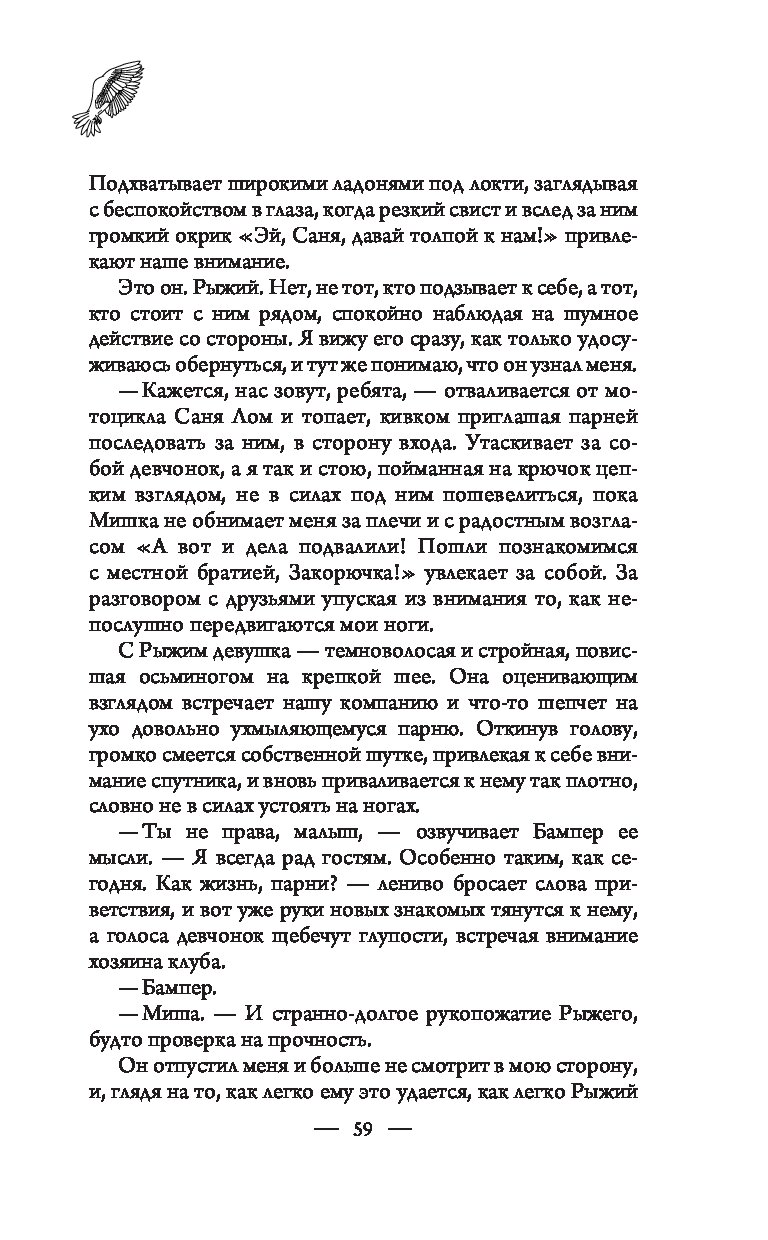 Подхватывает широкими ладонями под локти, заглядывая с беспокойством в глаза, когда резкий свист и вслед за ним громкий окрик «Эй, Саня, давай толпой к нам!» привлекают наше внимание.

Это он. Рыжий. Нет, не тот, кто подзывает к себе, а тот, кто стоит с ним рядом, спокойно наблюдая на шумное действие со стороны. Я вижу его сразу, как только удосуживаюсь обернуться, и тут же понимаю, что он узнал меня.

— Кажется, нас зовут, ребята, — отваливается от мотоцикла Саня Лом и топает, кивком приглашая парней последовать за ним, в сторону входа. Утаскивает за собой девчонок, а я так и стою, пойманная на крючок цепким взглядом, не в силах под ним пошевелиться, пока Мишка не обнимает меня за плечи и с радостным возгласом «А вот и дела подвалили! Пошли познакомимся с местной братией, Закорючка!» увлекает за собой. За разговором с друзьями упуская из внимания то, как непослушно передвигаются мои ноги.

С Рыжим девушка — темноволосая и стройная, повисшая осьминогом на крепкой шее. Она оценивающим взглядом встречает нашу компанию и что-то шепчет на ухо довольно ухмыляющемуся парню. Откинув голову, громко смеется собственной шутке, привлекая к себе внимание спутника, и вновь приваливается к нему так плотно, словно не в силах устоять на ногах.

— Ты не права, малыш, — озвучивает Бампер ее мысли. — Я всегда рад гостям. Особенно таким, как сегодня. Как жизнь, парни? — лениво бросает слова приветствия, и вот уже руки новых знакомых тянутся к нему, а голоса девчонок щебечут глупости, встречая внимание хозяина клуба.

— Бампер.

— Миша. — И странно-долгое рукопожатие Рыжего, будто проверка на прочность.

Он отпустил меня и больше не смотрит в мою сторону, и, глядя на то, как легко ему это удается, как легко Рыжий

— 59 —